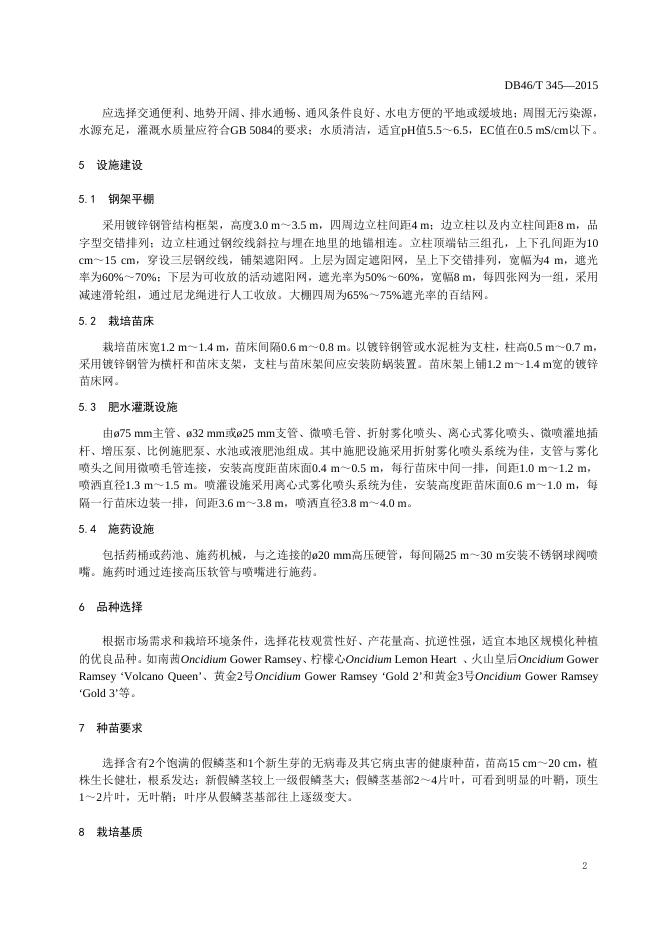 DB46/T 345—2015

应选择交通便利、地势开阔、排水通畅、通风条件良好、水电方便的平地或缓坡地；周围无污染源，水源充足，灌溉水质量应符合GB 5084的要求；水质清洁，适宜pH值5.5～6.5，EC值在0.5 mS/cm以下。

5　设施建设

5.1　钢架平棚

采用镀锌钢管结构框架，高度3.0 m～3.5 m，四周边立柱间距4 m；边立柱以及内立柱间距8 m，品字型交错排列；边立柱通过钢绞线斜拉与埋在地里的地锚相连。立柱顶端钻三组孔，上下孔间距为10 cm～15 cm，穿设三层钢绞线，铺架遮阳网。上层为固定遮阳网，呈上下交错排列，宽幅为4 m，遮光率为60%～70%；下层为可收放的活动遮阳网，遮光率为50%～60%，宽幅8 m，每四张网为一组，采用减速滑轮组，通过尼龙绳进行人工收放。大棚四周为65%～75%遮光率的百结网。

5.2　栽培苗床

栽培苗床宽1.2 m～1.4 m，苗床间隔0.6 m～0.8 m。以镀锌钢管或水泥桩为支柱，柱高0.5 m～0.7 m，采用镀锌钢管为横杆和苗床支架，支柱与苗床架间应安装防蜗装置。苗床架上铺1.2 m～1.4 m宽的镀锌苗床网。

5.3　肥水灌溉设施

由ø75 mm主管、ø32 mm或ø25 mm支管、微喷毛管、折射雾化喷头、离心式雾化喷头、微喷灌地插杆、增压泵、比例施肥泵、水池或液肥池组成。其中施肥设施采用折射雾化喷头系统为佳，支管与雾化喷头之间用微喷毛管连接，安装高度距苗床面0.4 m～0.5 m，每行苗床中间一排，间距1.0 m～1.2 m，喷洒直径1.3 m～1.5 m。喷灌设施采用离心式雾化喷头系统为佳，安装高度距苗床面0.6 m～1.0 m，每隔一行苗床边装一排，间距3.6 m～3.8 m，喷洒直径3.8 m～4.0 m。

5.4　施药设施

包括药桶或药池、施药机械，与之连接的ø20 mm高压硬管，每间隔25 m～30 m安装不锈钢球阀喷嘴。施药时通过连接高压软管与喷嘴进行施药。

6　品种选择

根据市场需求和栽培环境条件，选择花枝观赏性好、产花量高、抗逆性强，适宜本地区规模化种植的优良品种。如南茜Oncidium Gower Ramsey、柠檬心Oncidium Lemon Heart 、火山皇后Oncidium Gower Ramsey ‘Volcano Queen’、黄金2号Oncidium Gower Ramsey ‘Gold 2’和黄金3号Oncidium Gower Ramsey ‘Gold 3’等。

7　种苗要求

选择含有2个饱满的假鳞茎和1个新生芽的无病毒及其它病虫害的健康种苗，苗高15 cm～20 cm，植株生长健壮，根系发达；新假鳞茎较上一级假鳞茎大；假鳞茎基部2～4片叶，可看到明显的叶鞘，顶生1～2片叶，无叶鞘；叶序从假鳞茎基部往上逐级变大。

8　栽培基质

2